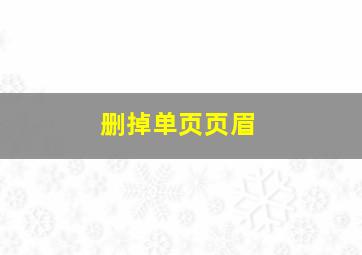 删掉单页页眉